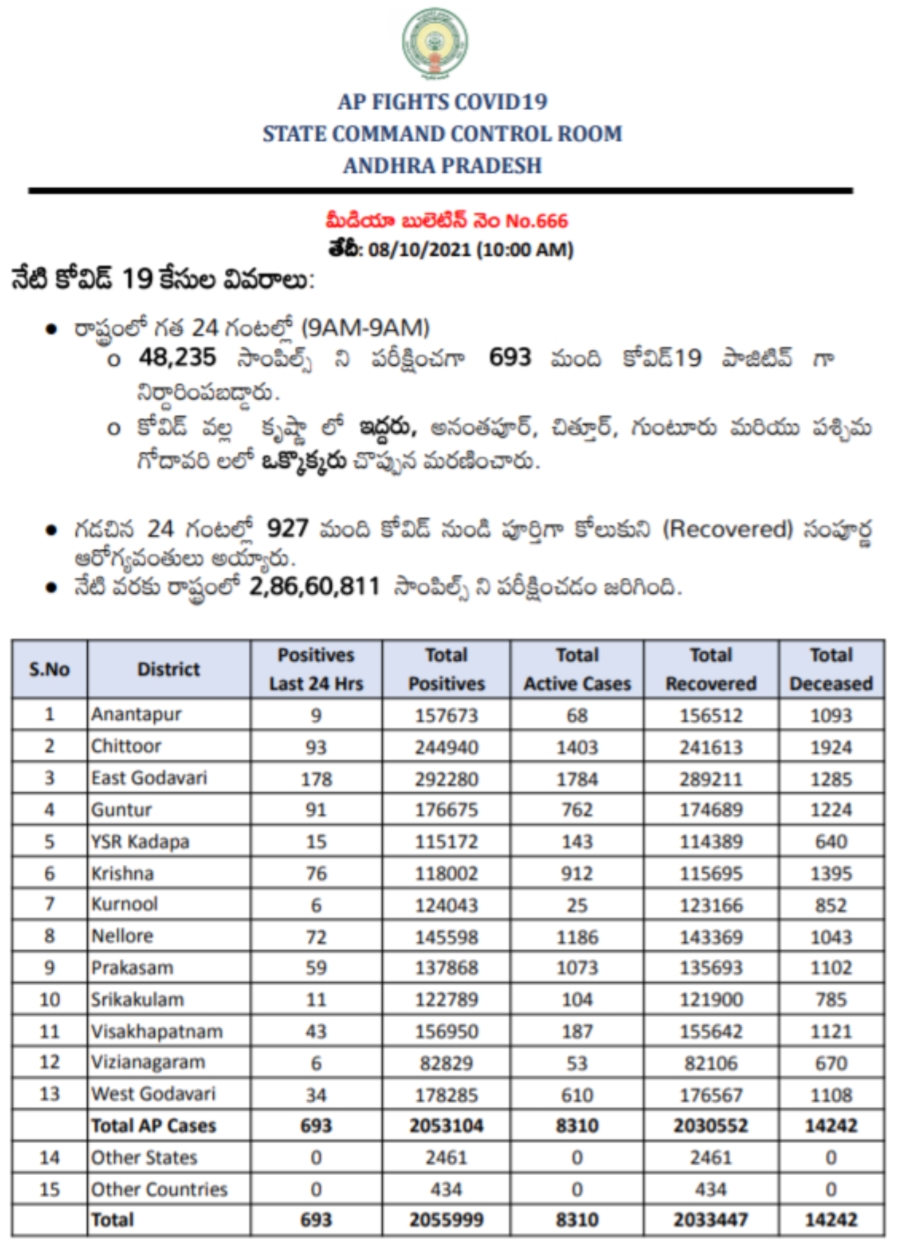 AP FIGHTS COVID19
STATE COMMAND CONTROL ROOM
ANDHRA PRADESH

మీడియా బులెటిన్ నెం No.666
తేదీ: 08/10/2021 (10:00 AM)

నేటి కోవిడ్ 19 కేసుల వివరాలు:

• రాష్ట్రంలో గత 24 గంటల్లో (9AM-9AM)
  o 48,235 సాంపిల్స్ ని పరీక్షించగా 693 మంది కోవిడ్19 పాజిటివ్ గా నిర్ధారింపబడ్డారు.
  o కోవిడ్ వల్ల కృష్ణా లో ఇద్దరు, అనంతపూర్, చిత్తూర్, గుంటూరు మరియు పశ్చిమ గోదావరి లలో ఒక్కొక్కరు చొప్పున మరణించారు.

• గడచిన 24 గంటల్లో 927 మంది కోవిడ్ నుండి పూర్తిగా కోలుకుని (Recovered) సంపూర్ణ ఆరోగ్యవంతులు అయ్యారు.
• నేటి వరకు రాష్ట్రంలో 2,86,60,811 సాంపిల్స్ ని పరీక్షించడం జరిగింది.

| S.No | District | Positives Last 24 Hrs | Total Positives | Total Active Cases | Total Recovered | Total Deceased |
|---|---|---|---|---|---|---|
| 1 | Anantapur | 9 | 157673 | 68 | 156512 | 1093 |
| 2 | Chittoor | 93 | 244940 | 1403 | 241613 | 1924 |
| 3 | East Godavari | 178 | 292280 | 1784 | 289211 | 1285 |
| 4 | Guntur | 91 | 176675 | 762 | 174689 | 1224 |
| 5 | YSR Kadapa | 15 | 115172 | 143 | 114389 | 640 |
| 6 | Krishna | 76 | 118002 | 912 | 115695 | 1395 |
| 7 | Kurnool | 6 | 124043 | 25 | 123166 | 852 |
| 8 | Nellore | 72 | 145598 | 1186 | 143369 | 1043 |
| 9 | Prakasam | 59 | 137868 | 1073 | 135693 | 1102 |
| 10 | Srikakulam | 11 | 122789 | 104 | 121900 | 785 |
| 11 | Visakhapatnam | 43 | 156950 | 187 | 155642 | 1121 |
| 12 | Vizianagaram | 6 | 82829 | 53 | 82106 | 670 |
| 13 | West Godavari | 34 | 178285 | 610 | 176567 | 1108 |
| | Total AP Cases | 693 | 2053104 | 8310 | 2030552 | 14242 |
| 14 | Other States | 0 | 2461 | 0 | 2461 | 0 |
| 15 | Other Countries | 0 | 434 | 0 | 434 | 0 |
| | Total | 693 | 2055999 | 8310 | 2033447 | 14242 |